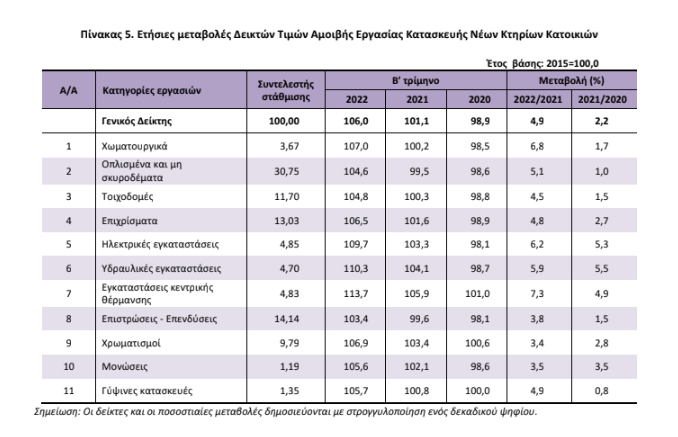 Πίνακας 5. Ετήσιες μεταβολές Δεικτών Τιμών Αμοιβής Εργασίας Κατασκευής Νέων Κτηρίων Κατοικιών

Έτος βάσης: 2015=100,0

| Α/Α | Κατηγορίες εργασιών | Συντελεστής στάθμισης | Β' τρίμηνο 2022 | Β' τρίμηνο 2021 | Β' τρίμηνο 2020 | Μεταβολή (%) 2022/2021 | Μεταβολή (%) 2021/2020 |
|---|---|---|---|---|---|---|---|
| | Γενικός Δείκτης | 100,00 | 106,0 | 101,1 | 98,9 | 4,9 | 2,2 |
| 1 | Χωματουργικά | 3,67 | 107,0 | 100,2 | 98,5 | 6,8 | 1,7 |
| 2 | Οπλισμένα και μη σκυροδέματα | 30,75 | 104,6 | 99,5 | 98,6 | 5,1 | 1,0 |
| 3 | Τοιχοδομές | 11,70 | 104,8 | 100,3 | 98,8 | 4,5 | 1,5 |
| 4 | Επιχρίσματα | 13,03 | 106,5 | 101,6 | 98,9 | 4,8 | 2,7 |
| 5 | Ηλεκτρικές εγκαταστάσεις | 4,85 | 109,7 | 103,3 | 98,1 | 6,2 | 5,3 |
| 6 | Υδραυλικές εγκαταστάσεις | 4,70 | 110,3 | 104,1 | 98,7 | 5,9 | 5,5 |
| 7 | Εγκαταστάσεις κεντρικής θέρμανσης | 4,83 | 113,7 | 105,9 | 101,0 | 7,3 | 4,9 |
| 8 | Επιστρώσεις - Επενδύσεις | 14,14 | 103,4 | 99,6 | 98,1 | 3,8 | 1,5 |
| 9 | Χρωματισμοί | 9,79 | 106,9 | 103,4 | 100,6 | 3,4 | 2,8 |
| 10 | Μονώσεις | 1,19 | 105,6 | 102,1 | 98,6 | 3,5 | 3,5 |
| 11 | Γύψινες κατασκευές | 1,35 | 105,7 | 100,8 | 100,0 | 4,9 | 0,8 |

Σημείωση: Οι δείκτες και οι ποσοστιαίες μεταβολές δημοσιεύονται με στρογγυλοποίηση ενός δεκαδικού ψηφίου.